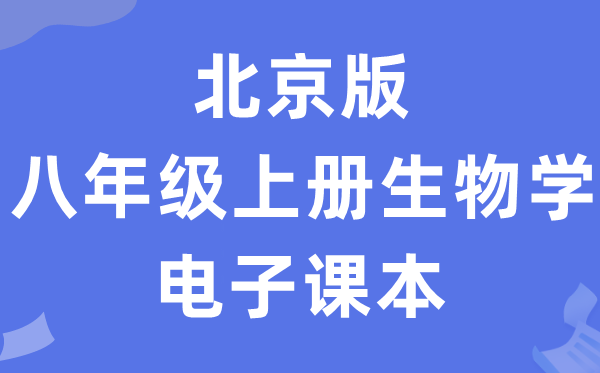 北京版
八年级上册生物学
电子课本